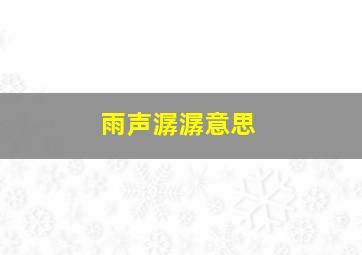 雨声潺潺意思